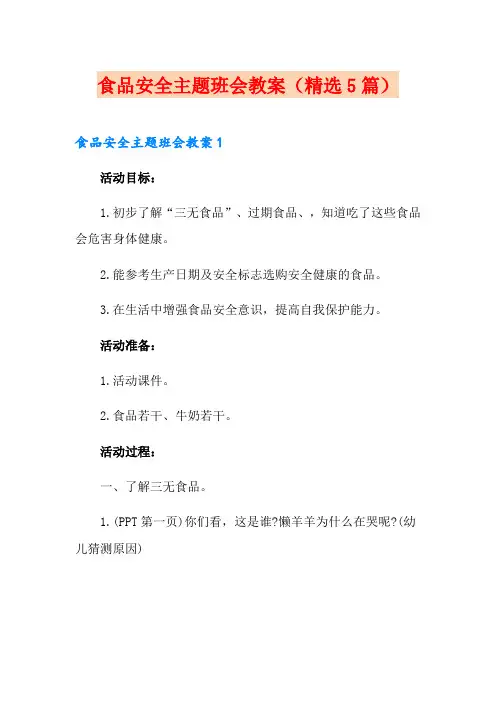 食品安全主题班会教案（精选5篇）

食品安全主题班会教案1

活动目标：

1.初步了解“三无食品”、过期食品、，知道吃了这些食品会危害身体健康。

2.能参考生产日期及安全标志选购安全健康的食品。

3.在生活中增强食品安全意识，提高自我保护能力。

活动准备：

1.活动课件。

2.食品若干、牛奶若干。

活动过程：

一、了解三无食品。

1.(PPT第一页)你们看，这是谁?懒羊羊为什么在哭呢?(幼儿猜测原因)